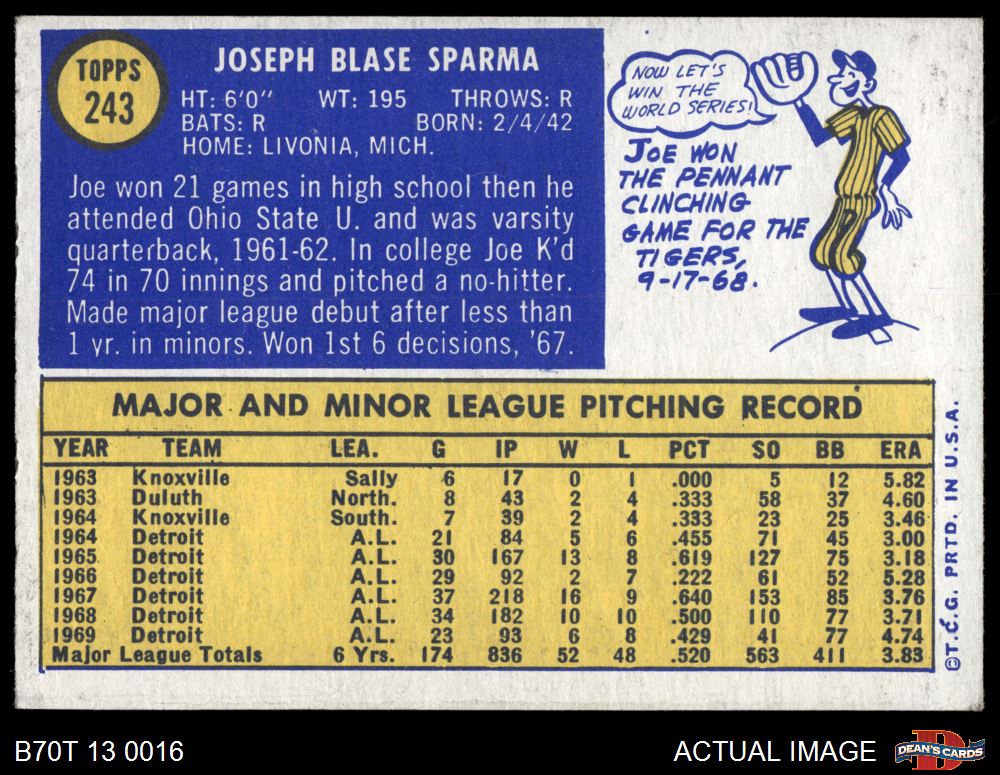 TOPPS
243

JOSEPH BLASE SPARMA

HT: 6'0" WT: 195 THROWS: R
BATS: R BORN: 2/4/42
HOME: LIVONIA, MICH.

Joe won 21 games in high school then he attended Ohio State U. and was varsity quarterback, 1961-62. In college Joe K'd 74 in 70 innings and pitched a no-hitter. Made major league debut after less than 1 yr. in minors. Won 1st 6 decisions, '67.

NOW LET'S WIN THE WORLD SERIES!

JOE WON THE PENNANT CLINCHING GAME FOR THE TIGERS, 9-17-68.

MAJOR AND MINOR LEAGUE PITCHING RECORD

| YEAR | TEAM | LEA. | G | IP | W | L | PCT | SO | BB | ERA |
|---|---|---|---|---|---|---|---|---|---|---|
| 1963 | Knoxville | Sally | 6 | 17 | 0 | 1 | .000 | 5 | 12 | 5.82 |
| 1963 | Duluth | North. | 8 | 43 | 2 | 4 | .333 | 58 | 37 | 4.60 |
| 1964 | Knoxville | South. | 7 | 39 | 2 | 4 | .333 | 23 | 25 | 3.46 |
| 1964 | Detroit | A.L. | 21 | 84 | 5 | 6 | .455 | 71 | 45 | 3.00 |
| 1965 | Detroit | A.L. | 30 | 167 | 13 | 8 | .619 | 127 | 75 | 3.18 |
| 1966 | Detroit | A.L. | 29 | 92 | 2 | 7 | .222 | 61 | 52 | 5.28 |
| 1967 | Detroit | A.L. | 37 | 218 | 16 | 9 | .640 | 153 | 85 | 3.76 |
| 1968 | Detroit | A.L. | 34 | 182 | 10 | 10 | .500 | 110 | 77 | 3.71 |
| 1969 | Detroit | A.L. | 23 | 93 | 6 | 8 | .429 | 41 | 77 | 4.74 |
| Major League Totals | | 6 Yrs. | 174 | 836 | 52 | 48 | .520 | 563 | 411 | 3.83 |

©T.C.G. PRTD. IN U.S.A.

B70T 13 0016

ACTUAL IMAGE

DEAN'S CARDS